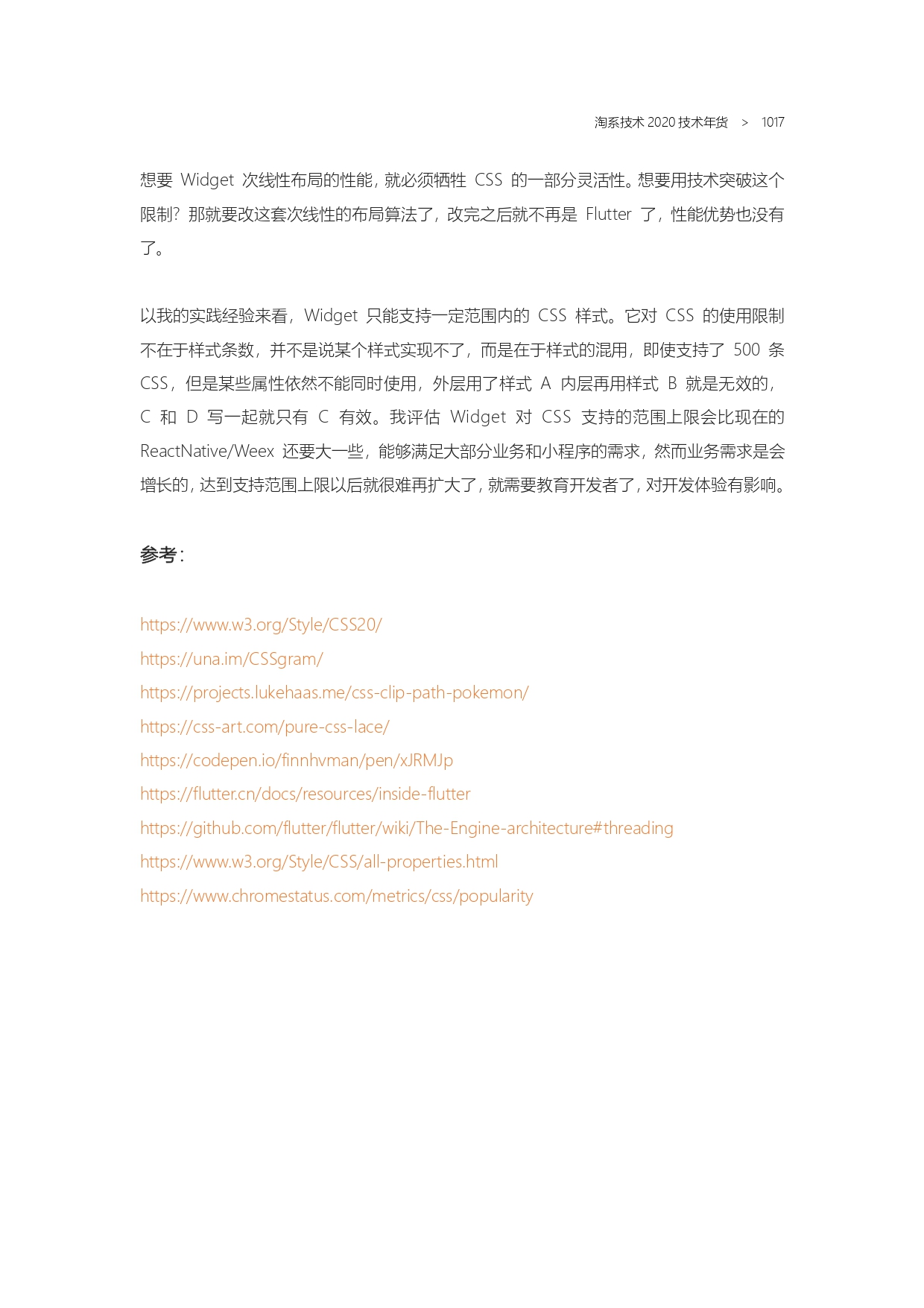 淘系技术 2020 技术年货 > 1017

想要 Widget 次线性布局的性能，就必须牺牲 CSS 的一部分灵活性。想要用技术突破这个限制？那就要改这套次线性的布局算法了，改完之后就不再是 Flutter 了，性能优势也没有了。

以我的实践经验来看，Widget 只能支持一定范围内的 CSS 样式。它对 CSS 的使用限制不在于样式条数，并不是说某个样式实现不了，而是在于样式的混用，即使支持了 500 条 CSS，但是某些属性依然不能同时使用，外层用了样式 A 内层再用样式 B 就是无效的，C 和 D 写一起就只有 C 有效。我评估 Widget 对 CSS 支持的范围上限会比现在的 ReactNative/Weex 还要大一些，能够满足大部分业务和小程序的需求，然而业务需求是会增长的，达到支持范围上限以后就很难再扩大了，就需要教育开发者了，对开发体验有影响。

参考：

https://www.w3.org/Style/CSS20/
https://una.im/CSSgram/
https://projects.lukehaas.me/css-clip-path-pokemon/
https://css-art.com/pure-css-lace/
https://codepen.io/finnhvman/pen/xJRMJp
https://flutter.cn/docs/resources/inside-flutter
https://github.com/flutter/flutter/wiki/The-Engine-architecture#threading
https://www.w3.org/Style/CSS/all-properties.html
https://www.chromestatus.com/metrics/css/popularity